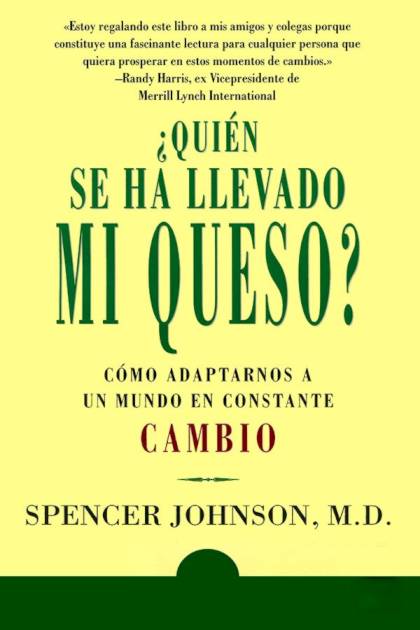 «Estoy regalando este libro a mis amigos y colegas porque constituye una fascinante lectura para cualquier persona que quiera prosperar en estos momentos de cambios.»
—Randy Harris, ex Vicepresidente de Merrill Lynch International

¿QUIÉN SE HA LLEVADO MI QUESO?

CÓMO ADAPTARNOS A UN MUNDO EN CONSTANTE CAMBIO

SPENCER JOHNSON, M.D.